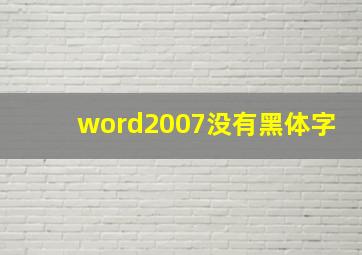 word2007没有黑体字